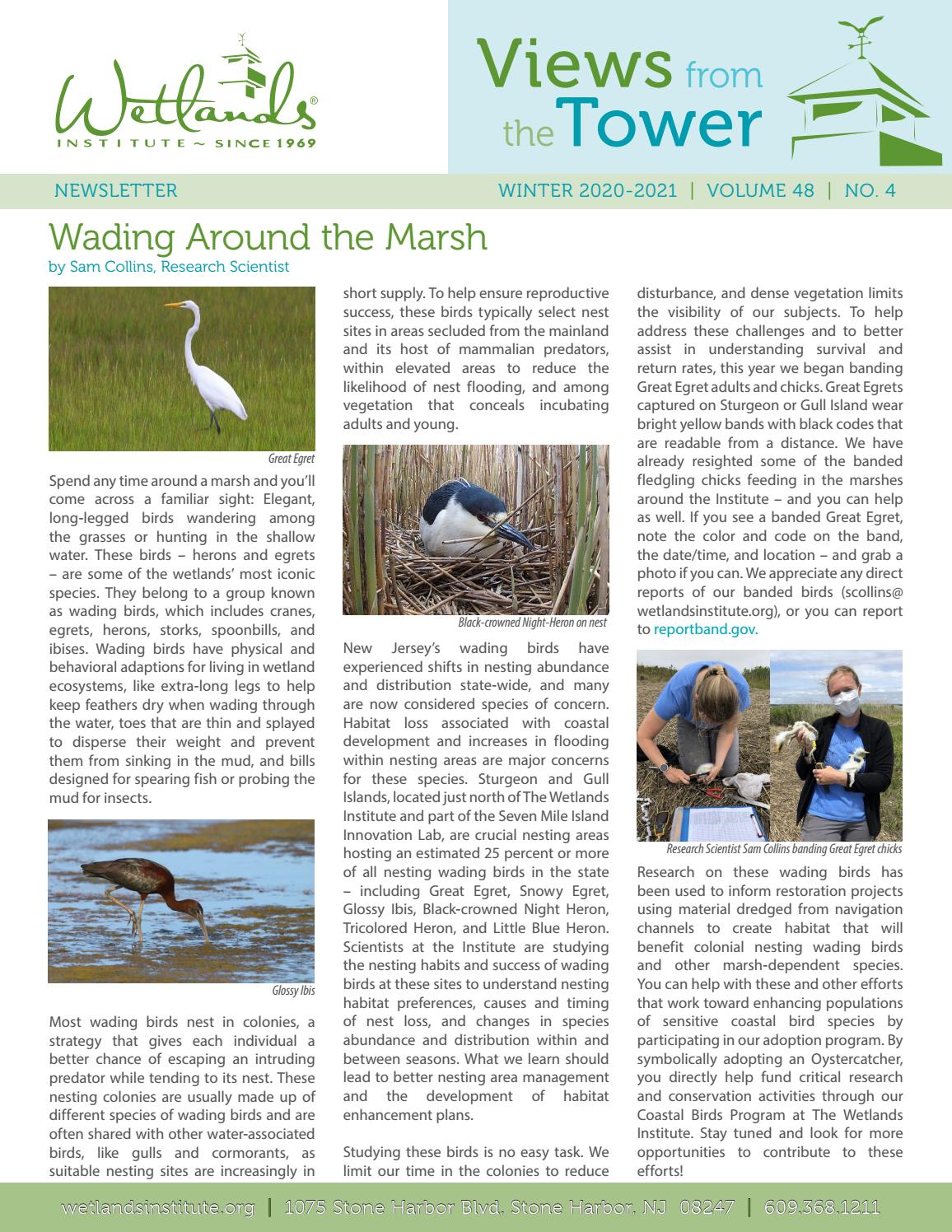 Wetlands®
INSTITUTE ~ SINCE 1969

Views from the Tower

NEWSLETTER

WINTER 2020-2021 | VOLUME 48 | NO. 4

Wading Around the Marsh
by Sam Collins, Research Scientist

Great Egret

Spend any time around a marsh and you'll come across a familiar sight: Elegant, long-legged birds wandering among the grasses or hunting in the shallow water. These birds – herons and egrets – are some of the wetlands' most iconic species. They belong to a group known as wading birds, which includes cranes, egrets, herons, storks, spoonbills, and ibises. Wading birds have physical and behavioral adaptions for living in wetland ecosystems, like extra-long legs to help keep feathers dry when wading through the water, toes that are thin and splayed to disperse their weight and prevent them from sinking in the mud, and bills designed for spearing fish or probing the mud for insects.

Glossy Ibis

Most wading birds nest in colonies, a strategy that gives each individual a better chance of escaping an intruding predator while tending to its nest. These nesting colonies are usually made up of different species of wading birds and are often shared with other water-associated birds, like gulls and cormorants, as suitable nesting sites are increasingly in short supply. To help ensure reproductive success, these birds typically select nest sites in areas secluded from the mainland and its host of mammalian predators, within elevated areas to reduce the likelihood of nest flooding, and among vegetation that conceals incubating adults and young.

Black-crowned Night-Heron on nest

New Jersey's wading birds have experienced shifts in nesting abundance and distribution state-wide, and many are now considered species of concern. Habitat loss associated with coastal development and increases in flooding within nesting areas are major concerns for these species. Sturgeon and Gull Islands, located just north of The Wetlands Institute and part of the Seven Mile Island Innovation Lab, are crucial nesting areas hosting an estimated 25 percent or more of all nesting wading birds in the state – including Great Egret, Snowy Egret, Glossy Ibis, Black-crowned Night Heron, Tricolored Heron, and Little Blue Heron. Scientists at the Institute are studying the nesting habits and success of wading birds at these sites to understand nesting habitat preferences, causes and timing of nest loss, and changes in species abundance and distribution within and between seasons. What we learn should lead to better nesting area management and the development of habitat enhancement plans.

Studying these birds is no easy task. We limit our time in the colonies to reduce disturbance, and dense vegetation limits the visibility of our subjects. To help address these challenges and to better assist in understanding survival and return rates, this year we began banding Great Egret adults and chicks. Great Egrets captured on Sturgeon or Gull Island wear bright yellow bands with black codes that are readable from a distance. We have already resighted some of the banded fledgling chicks feeding in the marshes around the Institute – and you can help as well. If you see a banded Great Egret, note the color and code on the band, the date/time, and location – and grab a photo if you can. We appreciate any direct reports of our banded birds (scollins@wetlandsinstitute.org), or you can report to reportband.gov.

Research Scientist Sam Collins banding Great Egret chicks

Research on these wading birds has been used to inform restoration projects using material dredged from navigation channels to create habitat that will benefit colonial nesting wading birds and other marsh-dependent species. You can help with these and other efforts that work toward enhancing populations of sensitive coastal bird species by participating in our adoption program. By symbolically adopting an Oystercatcher, you directly help fund critical research and conservation activities through our Coastal Birds Program at The Wetlands Institute. Stay tuned and look for more opportunities to contribute to these efforts!

wetlandsinstitute.org | 1075 Stone Harbor Blvd, Stone Harbor, NJ 08247 | 609.368.1211